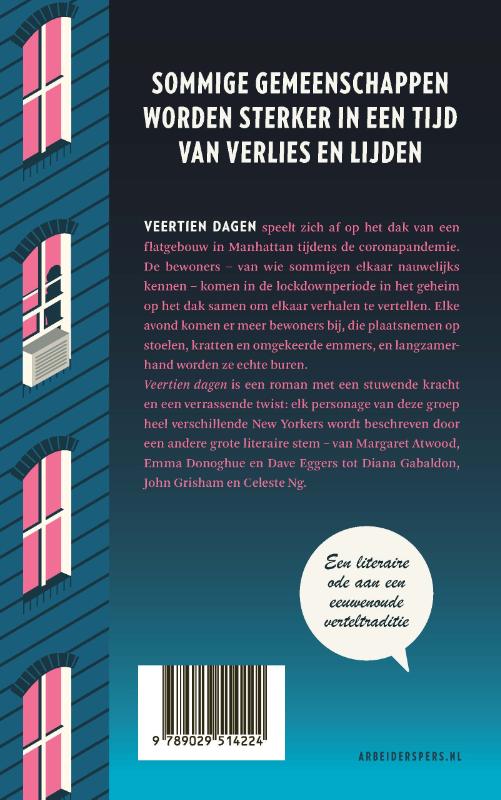 SOMMIGE GEMEENSCHAPPEN WORDEN STERKER IN EEN TIJD VAN VERLIES EN LIJDEN

VEERTIEN DAGEN speelt zich af op het dak van een flatgebouw in Manhattan tijdens de coronapandemie. De bewoners – van wie sommigen elkaar nauwelijks kennen – komen in de lockdownperiode in het geheim op het dak samen om elkaar verhalen te vertellen. Elke avond komen er meer bewoners bij, die plaatsnemen op stoelen, kratten en omgekeerde emmers, en langzamerhand worden ze echte buren.

Veertien dagen is een roman met een stuwende kracht en een verrassende twist: elk personage van deze groep heel verschillende New Yorkers wordt beschreven door een andere grote literaire stem – van Margaret Atwood, Emma Donoghue en Dave Eggers tot Diana Gabaldon, John Grisham en Celeste Ng.

Een literaire ode aan een eeuwenoude verteltraditie

9 789029 514224

ARBEIDERSPERS.NL